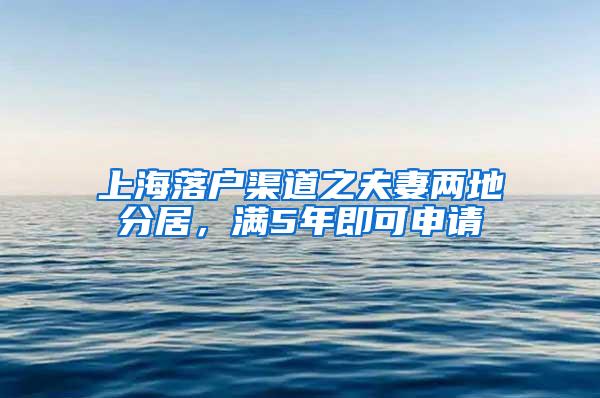 上海落户渠道之夫妻两地分居，满5年即可申请